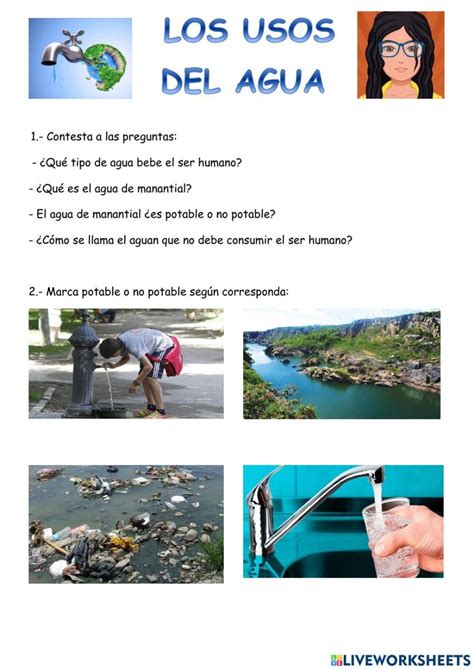 LOS USOS DEL AGUA

1.- Contesta a las preguntas:

- ¿Qué tipo de agua bebe el ser humano?

- ¿Qué es el agua de manantial?

- El agua de manantial ¿es potable o no potable?

- ¿Cómo se llama el aguan que no debe consumir el ser humano?

2.- Marca potable o no potable según corresponda:

LIVEWORKSHEETS